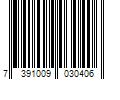 7 391009 030406